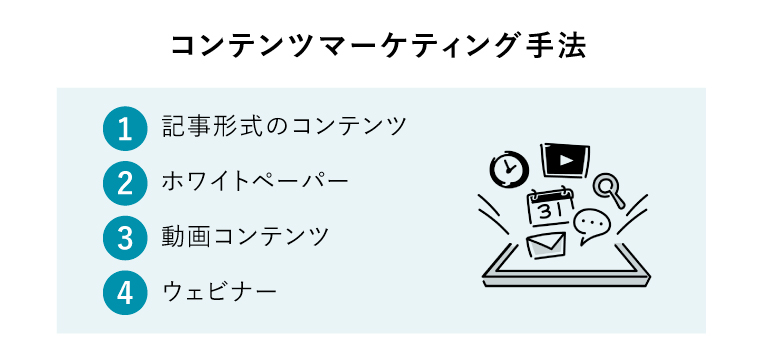 コンテンツマーケティング手法

1 記事形式のコンテンツ
2 ホワイトペーパー
3 動画コンテンツ
4 ウェビナー

31